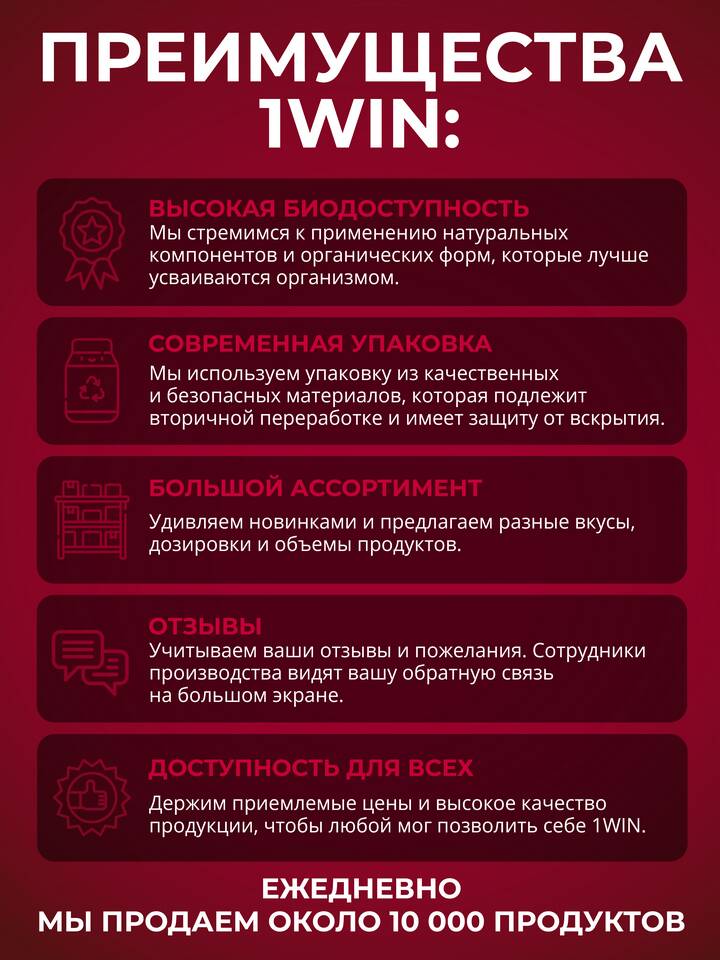 ПРЕИМУЩЕСТВА 1WIN:

ВЫСОКАЯ БИОДОСТУПНОСТЬ
Мы стремимся к применению натуральных компонентов и органических форм, которые лучше усваиваются организмом.

СОВРЕМЕННАЯ УПАКОВКА
Мы используем упаковку из качественных и безопасных материалов, которая подлежит вторичной переработке и имеет защиту от вскрытия.

БОЛЬШОЙ АССОРТИМЕНТ
Удивляем новинками и предлагаем разные вкусы, дозировки и объемы продуктов.

ОТЗЫВЫ
Учитываем ваши отзывы и пожелания. Сотрудники производства видят вашу обратную связь на большом экране.

ДОСТУПНОСТЬ ДЛЯ ВСЕХ
Держим приемлемые цены и высокое качество продукции, чтобы любой мог позволить себе 1WIN.

ЕЖЕДНЕВНО
МЫ ПРОДАЕМ ОКОЛО 10 000 ПРОДУКТОВ